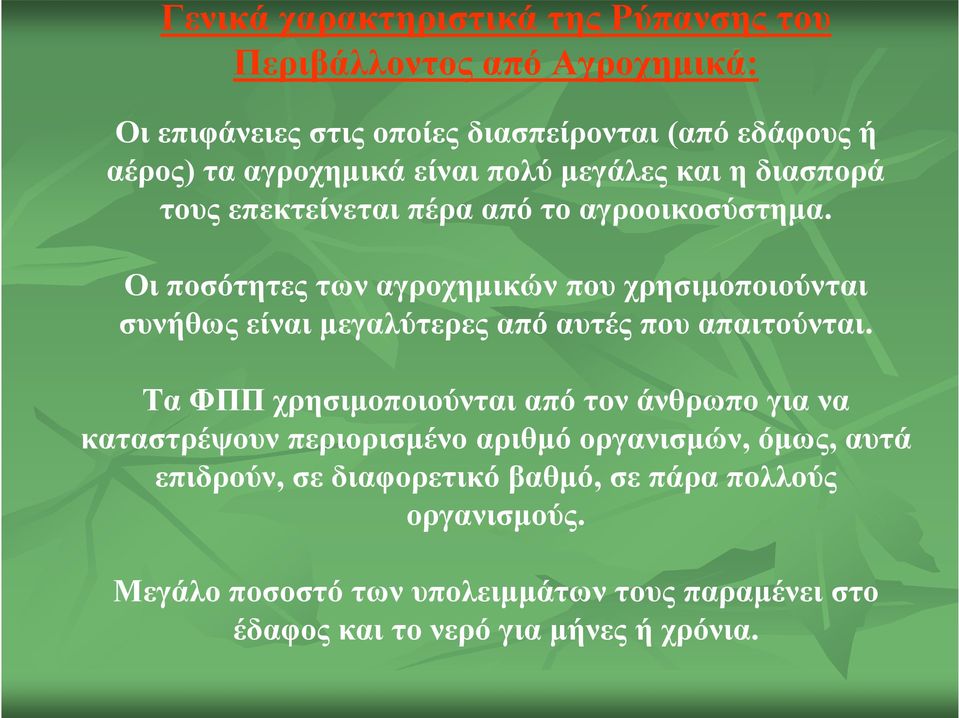 Γενικά χαρακτηριστικά της Ρύπανσης του Περιβάλλοντος από Αγροχημικά:

Οι επιφάνειες στις οποίες διασπείρονται (από εδάφους ή αέρος) τα αγροχημικά είναι πολύ μεγάλες και η διασπορά τους επεκτείνεται πέρα από το αγροοικοσύστημα.

Οι ποσότητες των αγροχημικών που χρησιμοποιούνται συνήθως είναι μεγαλύτερες από αυτές που απαιτούνται.

Τα ΦΠΠ χρησιμοποιούνται από τον άνθρωπο για να καταστρέψουν περιορισμένο αριθμό οργανισμών, όμως, αυτά επιδρούν, σε διαφορετικό βαθμό, σε πάρα πολλούς οργανισμούς.

Μεγάλο ποσοστό των υπολειμμάτων τους παραμένει στο έδαφος και το νερό για μήνες ή χρόνια.